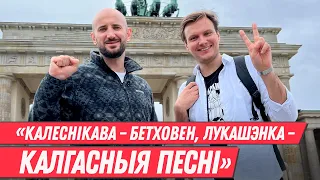 «КАЛЕСНІКАВА – БЕТХОВЕН, ЛУКАШЭНКА – КАЛГАСНЫЯ ПЕСНІ»